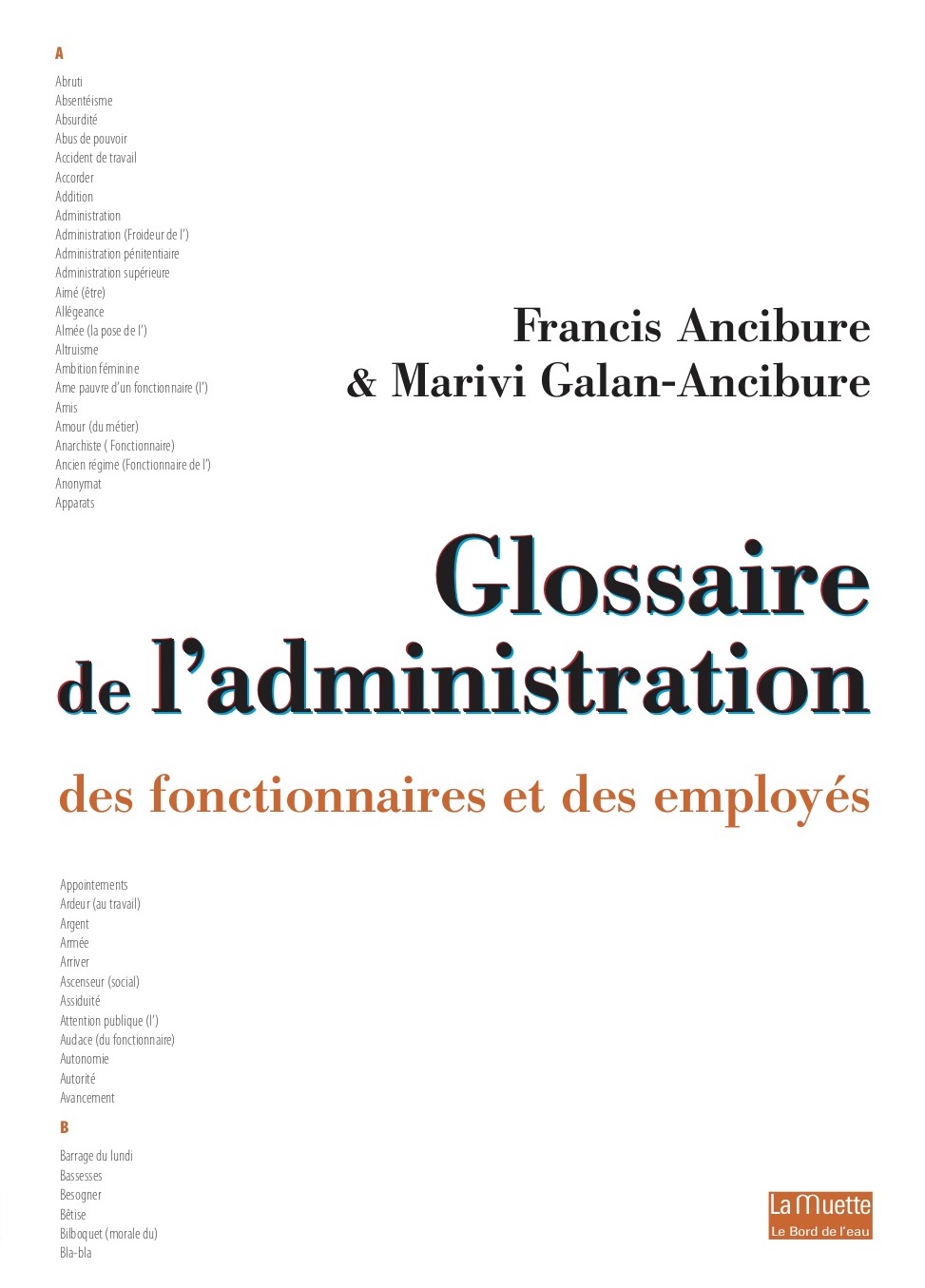 A

Abruti
Absentéisme
Absurdité
Abus de pouvoir
Accident de travail
Accorder
Addition
Administration
Administration (Froideur de l')
Administration pénitentiaire
Administration supérieure
Aimé (être)
Allégeance
Almée (la pose de l')
Altruisme
Ambition féminine
Ame pauvre d'un fonctionnaire (l')
Amis
Amour (du métier)
Anarchiste ( Fonctionnaire)
Ancien régime (Fonctionnaire de l')
Anonymat
Apparats

Francis Ancibure
& Marivi Galan-Ancibure

Glossaire de l'administration

des fonctionnaires et des employés

Appointements
Ardeur (au travail)
Argent
Armée
Arriver
Ascenseur (social)
Assiduité
Attention publique (l')
Audace (du fonctionnaire)
Autonomie
Autorité
Avancement

B

Barrage du lundi
Bassesses
Besogner
Bêtise
Bilboquet (morale du)
Bla-bla

La Muette
Le Bord de l'eau